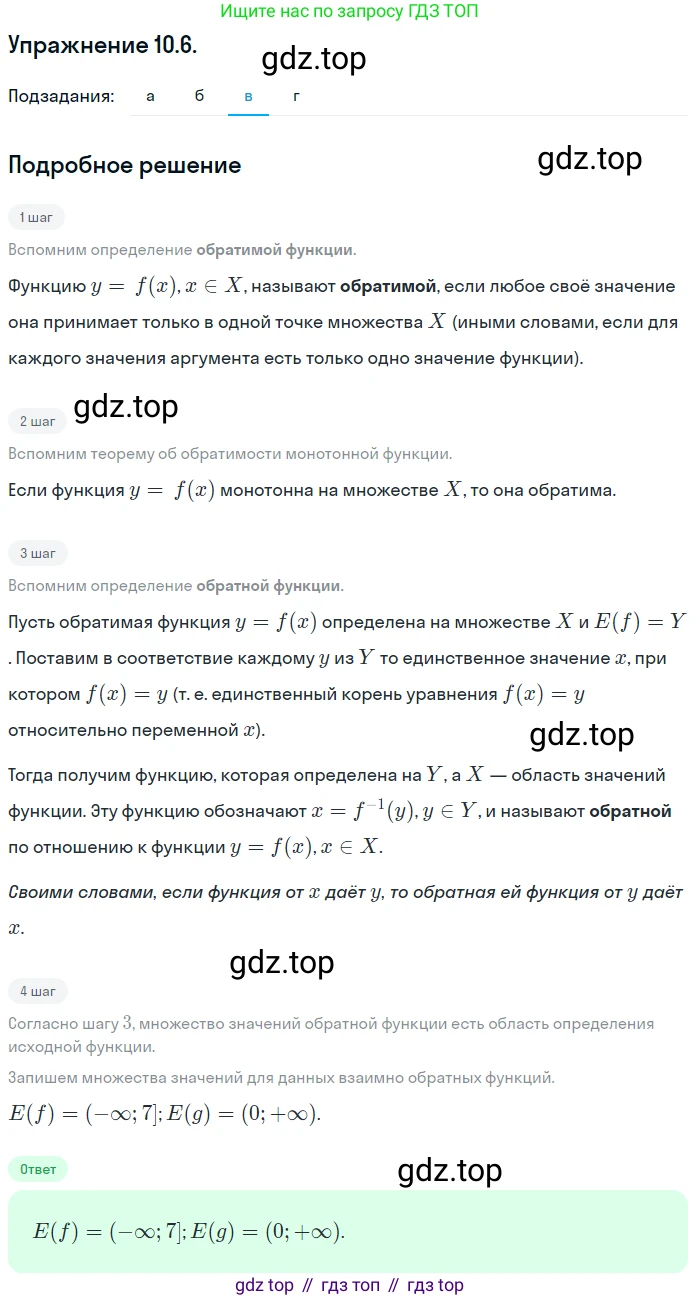 Ищите нас по запросу ГДЗ ТОП

Упражнение 10.6.

gdz.top

Подзадания: а б в г

Подробное решение

gdz.top

1 шаг

Вспомним определение обратимой функции.

Функцию $y = f(x), x \in X$, называют обратимой, если любое своё значение она принимает только в одной точке множества $X$ (иными словами, если для каждого значения аргумента есть только одно значение функции).

2 шаг

gdz.top

Вспомним теорему об обратимости монотонной функции.

Если функция $y = f(x)$ монотонна на множестве $X$, то она обратима.

3 шаг

Вспомним определение обратной функции.

Пусть обратимая функция $y = f(x)$ определена на множестве $X$ и $E(f) = Y$. Поставим в соответствие каждому $y$ из $Y$ то единственное значение $x$, при котором $f(x) = y$ (т. е. единственный корень уравнения $f(x) = y$ относительно переменной $x$).

gdz.top

Тогда получим функцию, которая определена на $Y$, а $X$ — область значений функции. Эту функцию обозначают $x = f^{-1}(y), y \in Y$, и называют обратной по отношению к функции $y = f(x), x \in X$.

Своими словами, если функция от $x$ даёт $y$, то обратная ей функция от $y$ даёт $x$.

gdz.top

4 шаг

Согласно шагу $3$, множество значений обратной функции есть область определения исходной функции.

Запишем множества значений для данных взаимно обратных функций.

$E(f) = (-\infty; 7]; E(g) = (0; +\infty)$.

Ответ

gdz.top

$E(f) = (-\infty; 7]; E(g) = (0; +\infty)$.

gdz top // гдз топ // гдз top